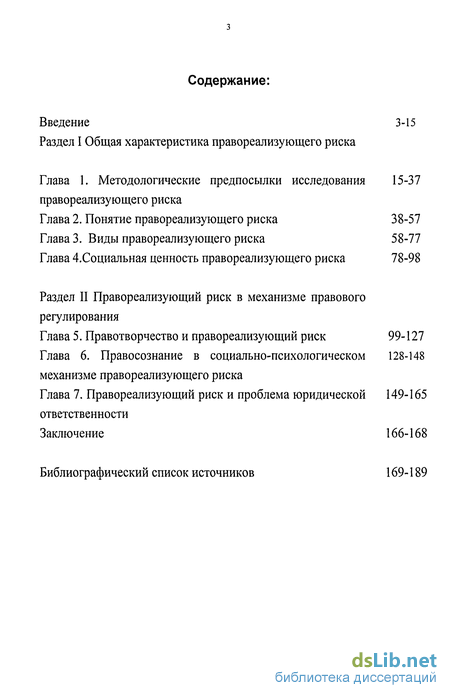 3

Содержание:

Введение 3-15
Раздел I Общая характеристика правореализующего риска

Глава 1. Методологические предпосылки исследования правореализующего риска 15-37
Глава 2. Понятие правореализующего риска 38-57
Глава 3. Виды правореализующего риска 58-77
Глава 4.Социальная ценность правореализующего риска 78-98

Раздел II Правореализующий риск в механизме правового регулирования
Глава 5. Правотворчество и правореализующий риск 99-127
Глава 6. Правосознание в социально-психологическом механизме правореализующего риска 128-148
Глава 7. Правореализующий риск и проблема юридической ответственности 149-165
Заключение 166-168

Библиографический список источников 169-189

dsLib.net
библиотека диссертаций